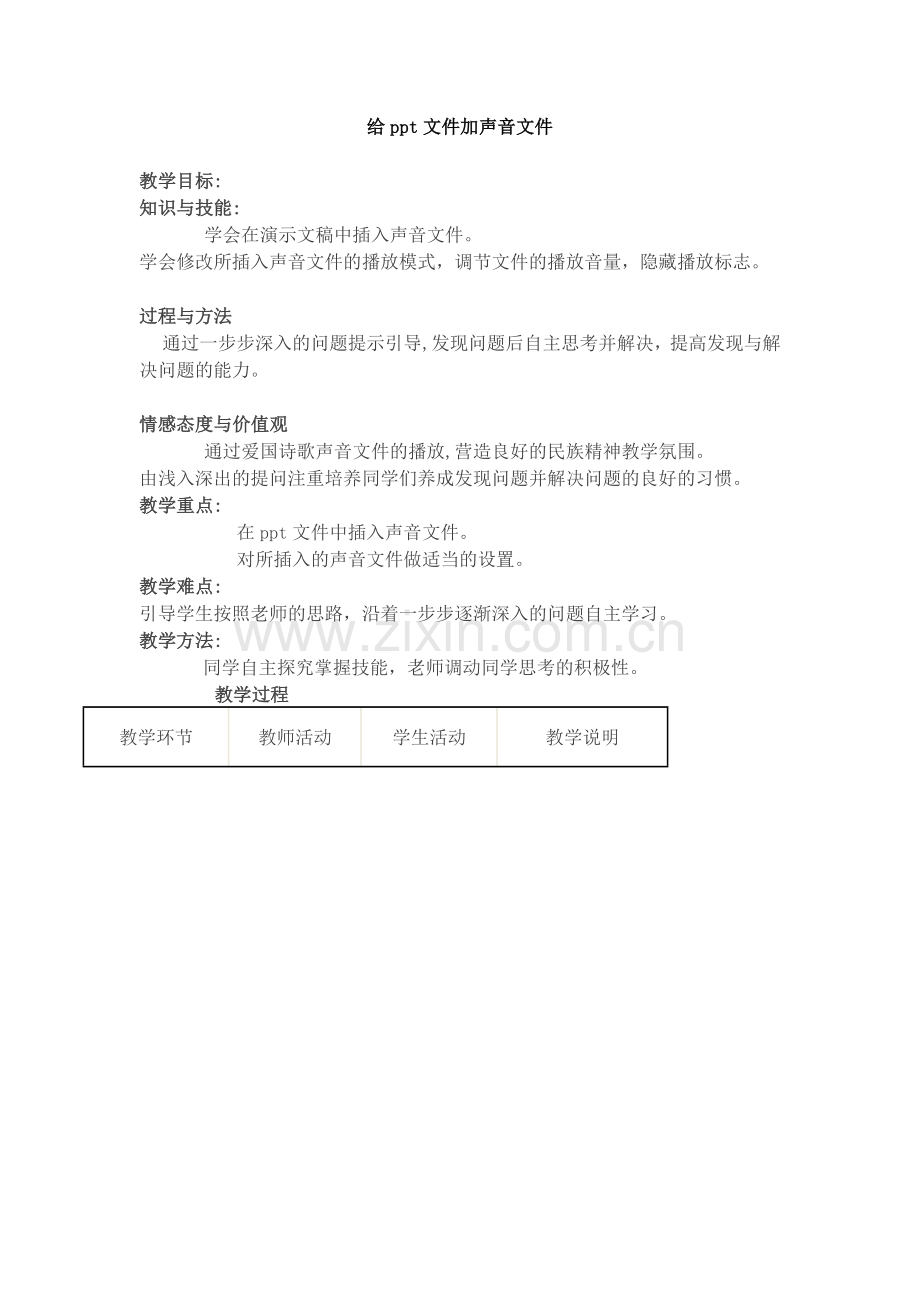 给 ppt 文件加声音文件

教学目标:
知识与技能:
学会在演示文稿中插入声音文件。
学会修改所插入声音文件的播放模式，调节文件的播放音量，隐藏播放标志。

过程与方法
通过一步步深入的问题提示引导,发现问题后自主思考并解决，提高发现与解决问题的能力。

情感态度与价值观
通过爱国诗歌声音文件的播放,营造良好的民族精神教学氛围。
由浅入深出的提问注重培养同学们养成发现问题并解决问题的良好的习惯。
教学重点:
在 ppt 文件中插入声音文件。
对所插入的声音文件做适当的设置。
教学难点:
引导学生按照老师的思路，沿着一步步逐渐深入的问题自主学习。
教学方法:
同学自主探究掌握技能，老师调动同学思考的积极性。
教学过程

| 教学环节 | 教师活动 | 学生活动 | 教学说明 |
|---|---|---|---|

www.zixin.com.cn